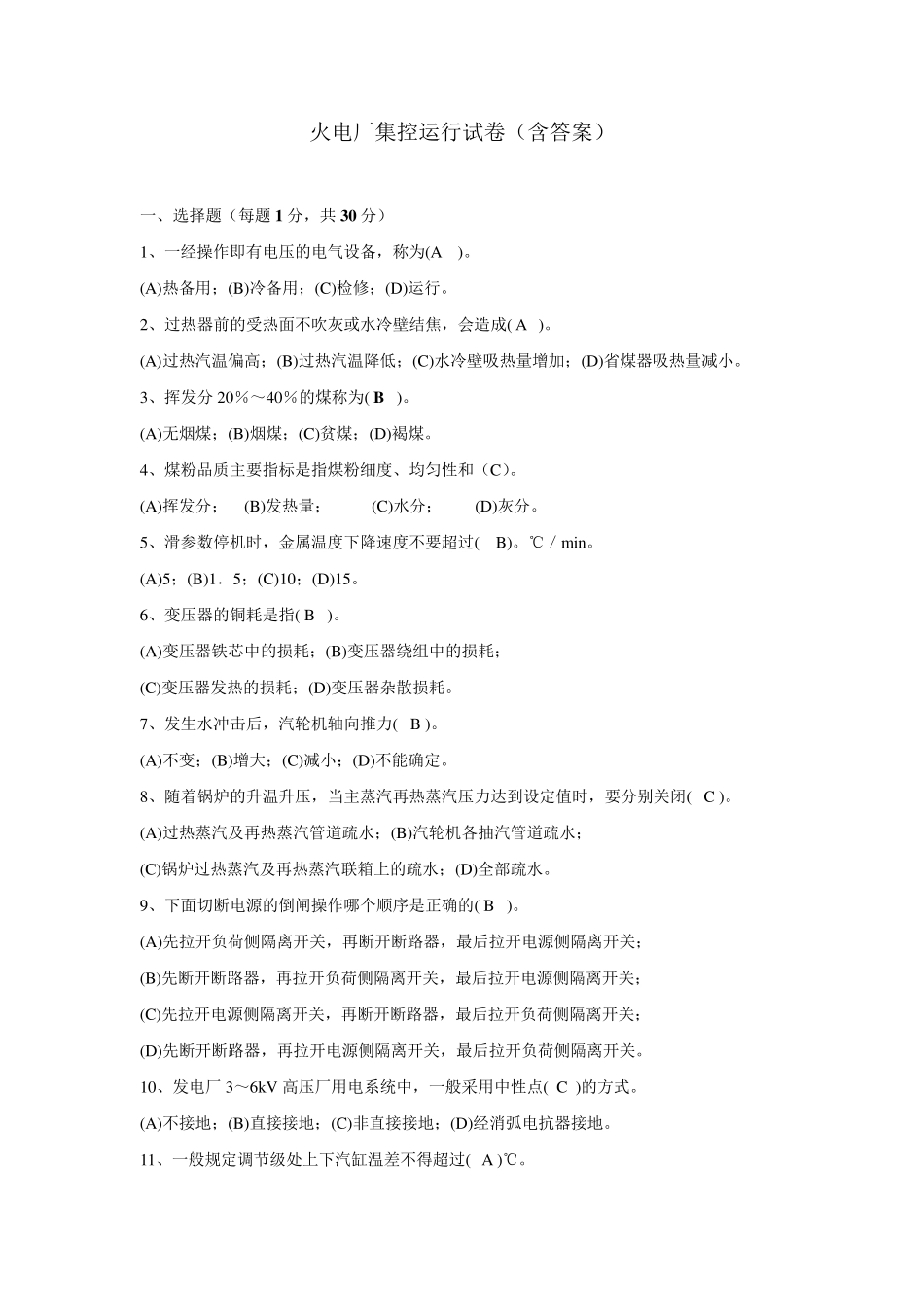 火电厂集控运行试卷（含答案）

一、选择题（每题 1 分，共 30 分）

1、一经操作即有电压的电气设备，称为(A )。

(A)热备用；(B)冷备用；(C)检修；(D)运行。

2、过热器前的受热面不吹灰或水冷壁结焦，会造成( A )。

(A)过热汽温偏高；(B)过热汽温降低；(C)水冷壁吸热量增加；(D)省煤器吸热量减小。

3、挥发分 20％～40％的煤称为( B )。

(A)无烟煤；(B)烟煤；(C)贫煤；(D)褐煤。

4、煤粉品质主要指标是指煤粉细度、均匀性和（C）。

(A)挥发分； (B)发热量； (C)水分； (D)灰分。

5、滑参数停机时，金属温度下降速度不要超过( B)。℃／min。

(A)5；(B)1．5；(C)10；(D)15。

6、变压器的铜耗是指( B )。

(A)变压器铁芯中的损耗；(B)变压器绕组中的损耗；

(C)变压器发热的损耗；(D)变压器杂散损耗。

7、发生水冲击后，汽轮机轴向推力( B )。

(A)不变；(B)增大；(C)减小；(D)不能确定。

8、随着锅炉的升温升压，当主蒸汽再热蒸汽压力达到设定值时，要分别关闭( C )。

(A)过热蒸汽及再热蒸汽管道疏水；(B)汽轮机各抽汽管道疏水；

(C)锅炉过热蒸汽及再热蒸汽联箱上的疏水；(D)全部疏水。

9、下面切断电源的倒闸操作哪个顺序是正确的( B )。

(A)先拉开负荷侧隔离开关，再断开断路器，最后拉开电源侧隔离开关；

(B)先断开断路器，再拉开负荷侧隔离开关，最后拉开电源侧隔离开关；

(C)先拉开电源侧隔离开关，再断开断路器，最后拉开负荷侧隔离开关；

(D)先断开断路器，再拉开电源侧隔离开关，最后拉开负荷侧隔离开关。

10、发电厂 3～6kV 高压厂用电系统中，一般采用中性点( C )的方式。

(A)不接地；(B)直接接地；(C)非直接接地；(D)经消弧电抗器接地。

11、一般规定调节级处上下汽缸温差不得超过( A )℃。